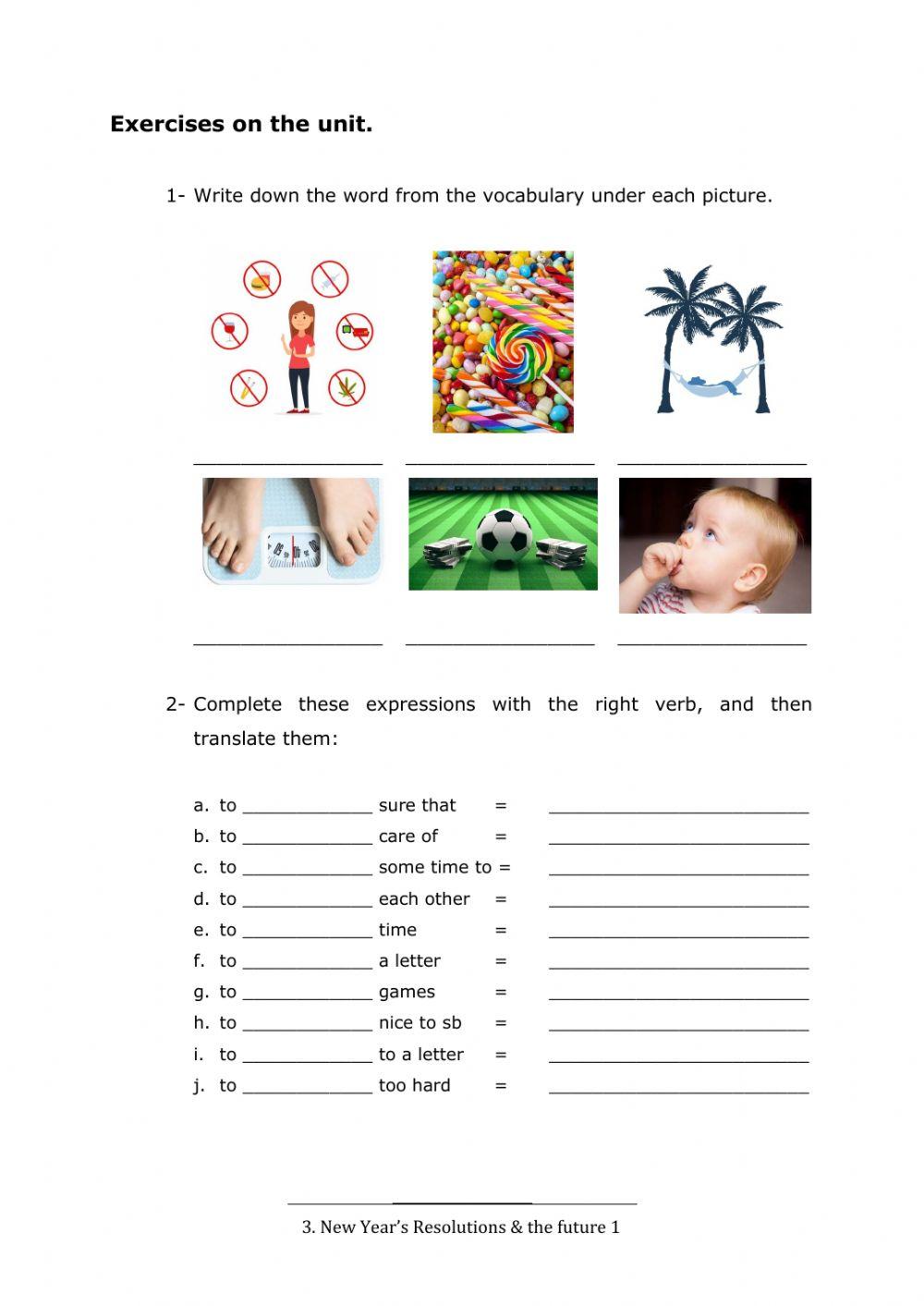 Exercises on the unit.

1- Write down the word from the vocabulary under each picture.

____ ____ ____

____ ____ ____

2- Complete these expressions with the right verb, and then translate them:

a. to ____ sure that = ____
b. to ____ care of = ____
c. to ____ some time to = ____
d. to ____ each other = ____
e. to ____ time = ____
f. to ____ a letter = ____
g. to ____ games = ____
h. to ____ nice to sb = ____
i. to ____ to a letter = ____
j. to ____ too hard = ____

3. New Year's Resolutions & the future 1